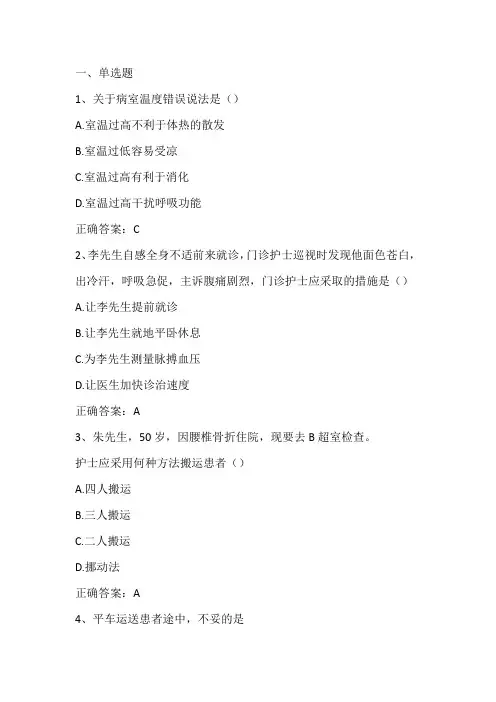 一、单选题

1、关于病室温度错误说法是（）

A.室温过高不利于体热的散发

B.室温过低容易受凉

C.室温过高有利于消化

D.室温过高干扰呼吸功能

正确答案：C

2、李先生自感全身不适前来就诊，门诊护士巡视时发现他面色苍白，出冷汗，呼吸急促，主诉腹痛剧烈，门诊护士应采取的措施是（）

A.让李先生提前就诊

B.让李先生就地平卧休息

C.为李先生测量脉搏血压

D.让医生加快诊治速度

正确答案：A

3、朱先生，50岁，因腰椎骨折住院，现要去B超室检查。

护士应采用何种方法搬运患者（）

A.四人搬运

B.三人搬运

C.二人搬运

D.挪动法

正确答案：A

4、平车运送患者途中，不妥的是